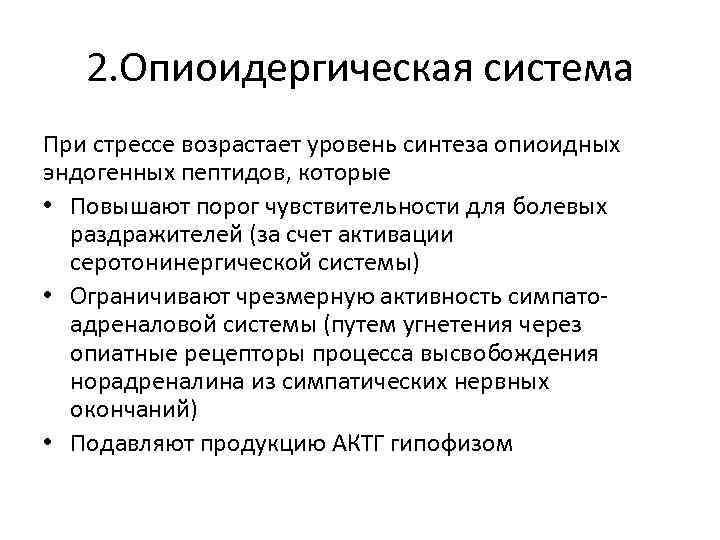 2.Опиоидергическая система

При стрессе возрастает уровень синтеза опиоидных эндогенных пептидов, которые

• Повышают порог чувствительности для болевых раздражителей (за счет активации серотонинергической системы)
• Ограничивают чрезмерную активность симпато-адреналовой системы (путем угнетения через опиатные рецепторы процесса высвобождения норадреналина из симпатических нервных окончаний)
• Подавляют продукцию АКТГ гипофизом